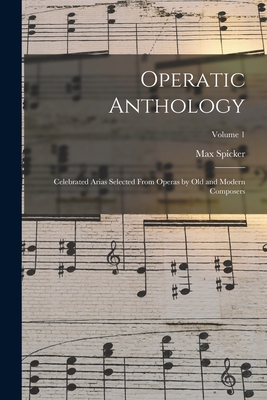 Operatic Anthology

Volume 1

Max Spicker

Celebrated Arias Selected From Operas by Old and Modern Composers